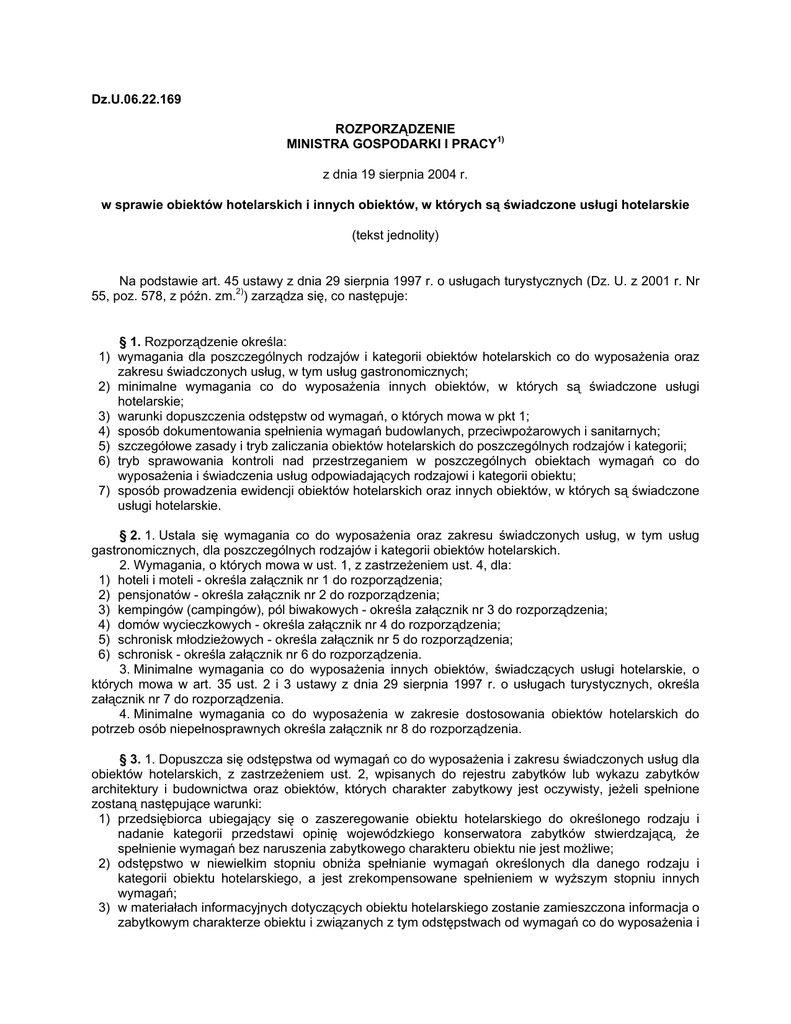 Dz.U.06.22.169

ROZPORZĄDZENIE
MINISTRA GOSPODARKI I PRACY$^{1)}$

z dnia 19 sierpnia 2004 r.

w sprawie obiektów hotelarskich i innych obiektów, w których są świadczone usługi hotelarskie

(tekst jednolity)

Na podstawie art. 45 ustawy z dnia 29 sierpnia 1997 r. o usługach turystycznych (Dz. U. z 2001 r. Nr 55, poz. 578, z późn. zm.$^{2)}$) zarządza się, co następuje:

§ 1. Rozporządzenie określa:
1) wymagania dla poszczególnych rodzajów i kategorii obiektów hotelarskich co do wyposażenia oraz zakresu świadczonych usług, w tym usług gastronomicznych;
2) minimalne wymagania co do wyposażenia innych obiektów, w których są świadczone usługi hotelarskie;
3) warunki dopuszczenia odstępstw od wymagań, o których mowa w pkt 1;
4) sposób dokumentowania spełnienia wymagań budowlanych, przeciwpożarowych i sanitarnych;
5) szczegółowe zasady i tryb zaliczania obiektów hotelarskich do poszczególnych rodzajów i kategorii;
6) tryb sprawowania kontroli nad przestrzeganiem w poszczególnych obiektach wymagań co do wyposażenia i świadczenia usług odpowiadających rodzajowi i kategorii obiektu;
7) sposób prowadzenia ewidencji obiektów hotelarskich oraz innych obiektów, w których są świadczone usługi hotelarskie.

§ 2. 1. Ustala się wymagania co do wyposażenia oraz zakresu świadczonych usług, w tym usług gastronomicznych, dla poszczególnych rodzajów i kategorii obiektów hotelarskich.
2. Wymagania, o których mowa w ust. 1, z zastrzeżeniem ust. 4, dla:
1) hoteli i moteli - określa załącznik nr 1 do rozporządzenia;
2) pensjonatów - określa załącznik nr 2 do rozporządzenia;
3) kempingów (campingów), pól biwakowych - określa załącznik nr 3 do rozporządzenia;
4) domów wycieczkowych - określa załącznik nr 4 do rozporządzenia;
5) schronisk młodzieżowych - określa załącznik nr 5 do rozporządzenia;
6) schronisk - określa załącznik nr 6 do rozporządzenia.
3. Minimalne wymagania co do wyposażenia innych obiektów, świadczących usługi hotelarskie, o których mowa w art. 35 ust. 2 i 3 ustawy z dnia 29 sierpnia 1997 r. o usługach turystycznych, określa załącznik nr 7 do rozporządzenia.
4. Minimalne wymagania co do wyposażenia w zakresie dostosowania obiektów hotelarskich do potrzeb osób niepełnosprawnych określa załącznik nr 8 do rozporządzenia.

§ 3. 1. Dopuszcza się odstępstwa od wymagań co do wyposażenia i zakresu świadczonych usług dla obiektów hotelarskich, z zastrzeżeniem ust. 2, wpisanych do rejestru zabytków lub wykazu zabytków architektury i budownictwa oraz obiektów, których charakter zabytkowy jest oczywisty, jeżeli spełnione zostaną następujące warunki:
1) przedsiębiorca ubiegający się o zaszeregowanie obiektu hotelarskiego do określonego rodzaju i nadanie kategorii przedstawi opinię wojewódzkiego konserwatora zabytków stwierdzającą, że spełnienie wymagań bez naruszenia zabytkowego charakteru obiektu nie jest możliwe;
2) odstępstwo w niewielkim stopniu obniża spełnianie wymagań określonych dla danego rodzaju i kategorii obiektu hotelarskiego, a jest zrekompensowane spełnieniem w wyższym stopniu innych wymagań;
3) w materiałach informacyjnych dotyczących obiektu hotelarskiego zostanie zamieszczona informacja o zabytkowym charakterze obiektu i związanych z tym odstępstwach od wymagań co do wyposażenia i